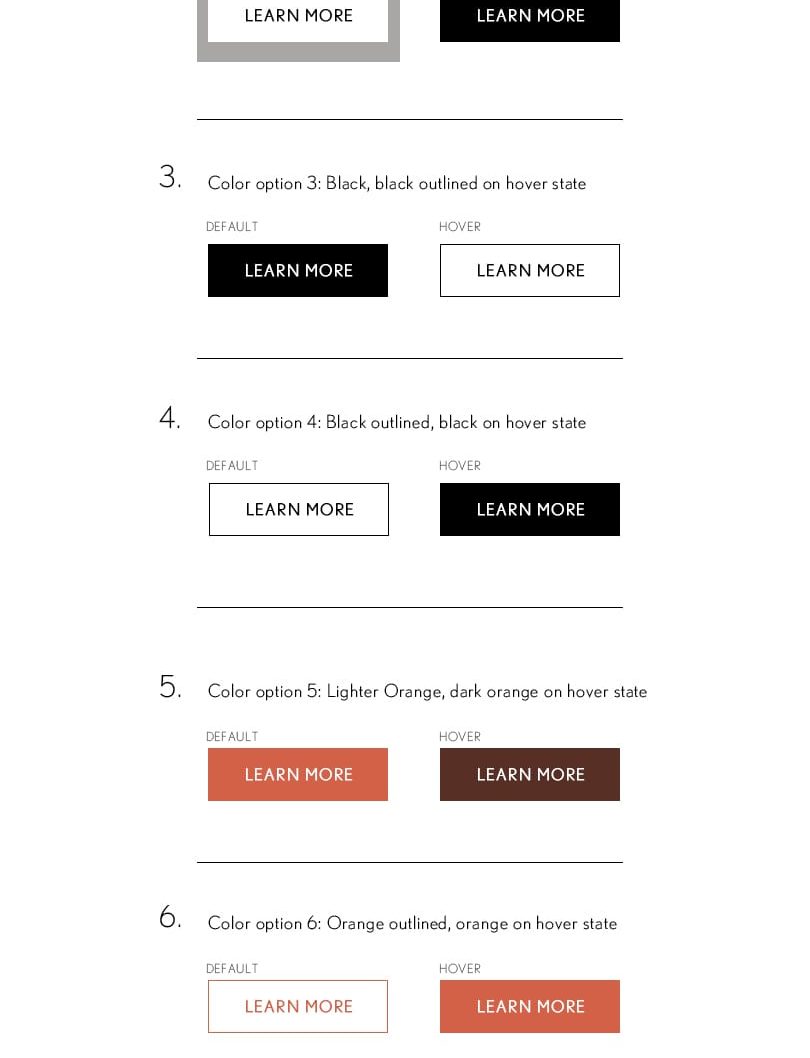 LEARN MORE

LEARN MORE

3. Color option 3: Black, black outlined on hover state

DEFAULT

LEARN MORE

HOVER

LEARN MORE

4. Color option 4: Black outlined, black on hover state

DEFAULT

LEARN MORE

HOVER

LEARN MORE

5. Color option 5: Lighter Orange, dark orange on hover state

DEFAULT

LEARN MORE

HOVER

LEARN MORE

6. Color option 6: Orange outlined, orange on hover state

DEFAULT

LEARN MORE

HOVER

LEARN MORE